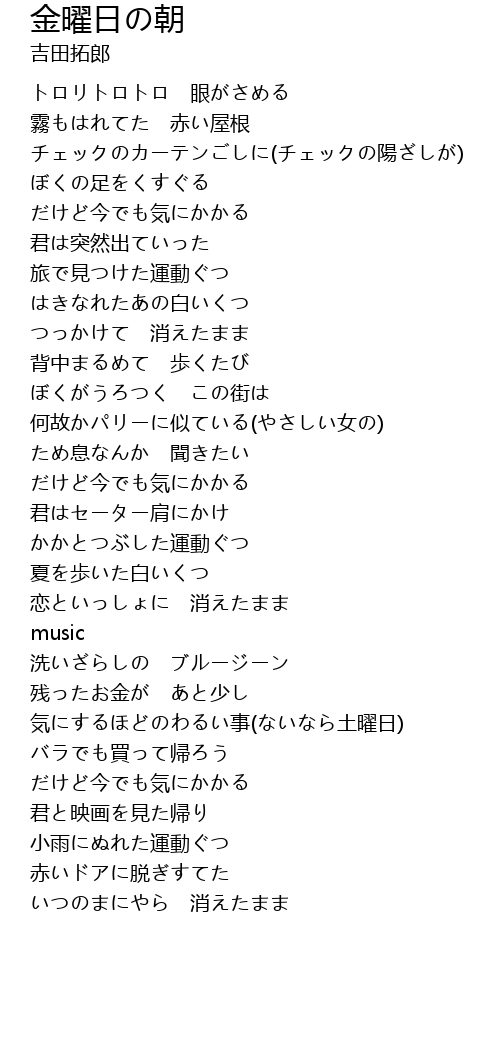 金曜日の朝
吉田拓郎

トロリトロトロ　眼がさめる
霧もはれてた　赤い屋根
チェックのカーテンごしに(チェックの陽ざしが)
ぼくの足をくすぐる
だけど今でも気にかかる
君は突然出ていった
旅で見つけた運動ぐつ
はきなれたあの白いくつ
つっかけて　消えたまま
背中まるめて　歩くたび
ぼくがうろつく　この街は
何故かパリーに似ている(やさしい女の)
ため息なんか　聞きたい
だけど今でも気にかかる
君はセーター肩にかけ
かかとつぶした運動ぐつ
夏を歩いた白いくつ
恋といっしょに　消えたまま
music
洗いざらしの　ブルージーン
残ったお金が　あと少し
気にするほどのわるい事(ないなら土曜日)
バラでも買って帰ろう
だけど今でも気にかかる
君と映画を見た帰り
小雨にぬれた運動ぐつ
赤いドアに脱ぎすてた
いつのまにやら　消えたまま